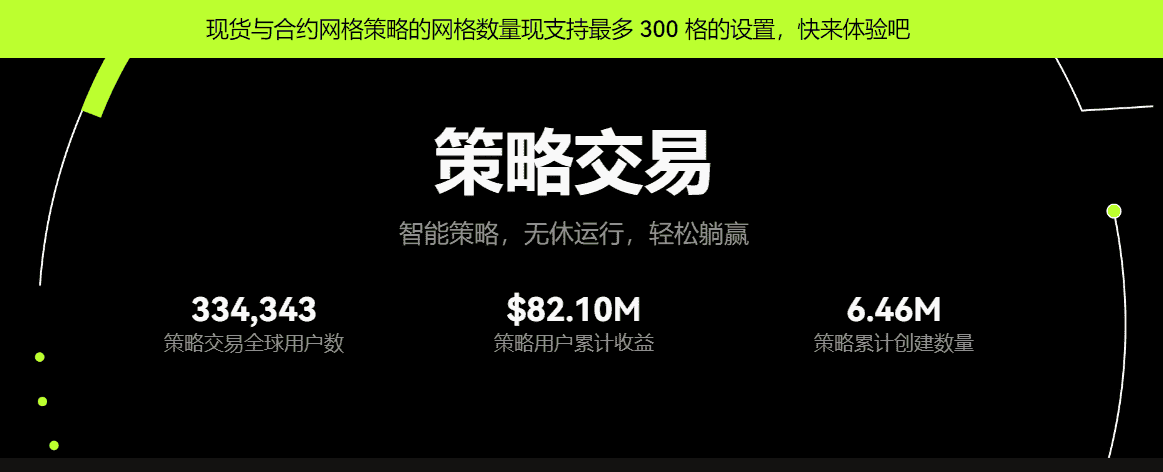 现货与合约网格策略的网格数量现支持最多 300 格的设置，快来体验吧

策略交易

智能策略，无休运行，轻松躺赢

334,343
策略交易全球用户数

$82.10M
策略用户累计收益

6.46M
策略累计创建数量